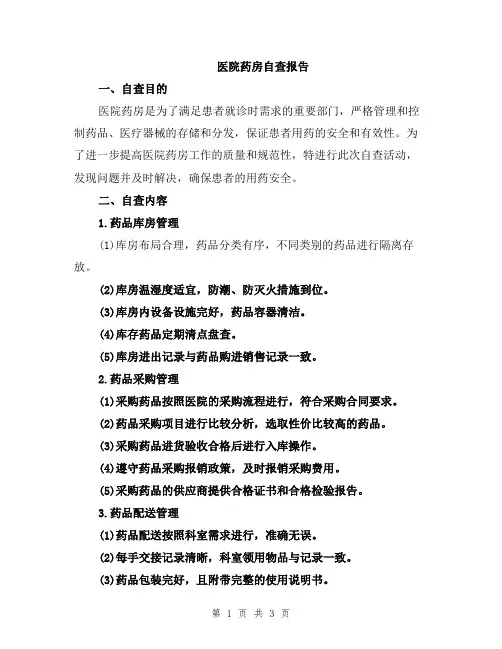 医院药房自查报告

一、自查目的

医院药房是为了满足患者就诊时需求的重要部门，严格管理和控制药品、医疗器械的存储和分发，保证患者用药的安全和有效性。为了进一步提高医院药房工作的质量和规范性，特进行此次自查活动，发现问题并及时解决，确保患者的用药安全。

二、自查内容

1.药品库房管理

(1)库房布局合理，药品分类有序，不同类别的药品进行隔离存放。

(2)库房温湿度适宜，防潮、防灭火措施到位。

(3)库房内设备设施完好，药品容器清洁。

(4)库存药品定期清点盘查。

(5)库房进出记录与药品购进销售记录一致。

2.药品采购管理

(1)采购药品按照医院的采购流程进行，符合采购合同要求。

(2)药品采购项目进行比较分析，选取性价比较高的药品。

(3)采购药品进货验收合格后进行入库操作。

(4)遵守药品采购报销政策，及时报销采购费用。

(5)采购药品的供应商提供合格证书和合格检验报告。

3.药品配送管理

(1)药品配送按照科室需求进行，准确无误。

(2)每手交接记录清晰，科室领用物品与记录一致。

(3)药品包装完好，且附带完整的使用说明书。

第 1 页 共 3 页